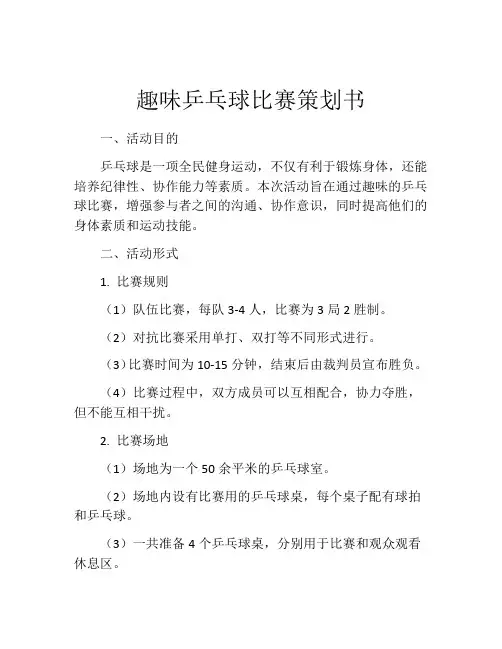 趣味乒乓球比赛策划书

一、活动目的

乒乓球是一项全民健身运动，不仅有利于锻炼身体，还能培养纪律性、协作能力等素质。本次活动旨在通过趣味的乒乓球比赛，增强参与者之间的沟通、协作意识，同时提高他们的身体素质和运动技能。

二、活动形式

1. 比赛规则

（1）队伍比赛，每队 3-4 人，比赛为 3 局 2 胜制。

（2）对抗比赛采用单打、双打等不同形式进行。

（3）比赛时间为 10-15 分钟，结束后由裁判员宣布胜负。

（4）比赛过程中，双方成员可以互相配合，协力夺胜，但不能互相干扰。

2. 比赛场地

（1）场地为一个 50 余平米的乒乓球室。

（2）场地内设有比赛用的乒乓球桌，每个桌子配有球拍和乒乓球。

（3）一共准备 4 个乒乓球桌，分别用于比赛和观众观看休息区。